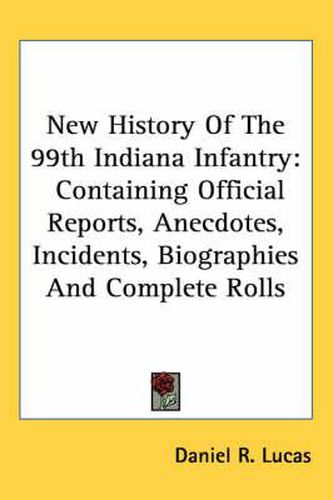 New History Of The 99th Indiana Infantry: Containing Official Reports, Anecdotes, Incidents, Biographies And Complete Rolls

Daniel R. Lucas